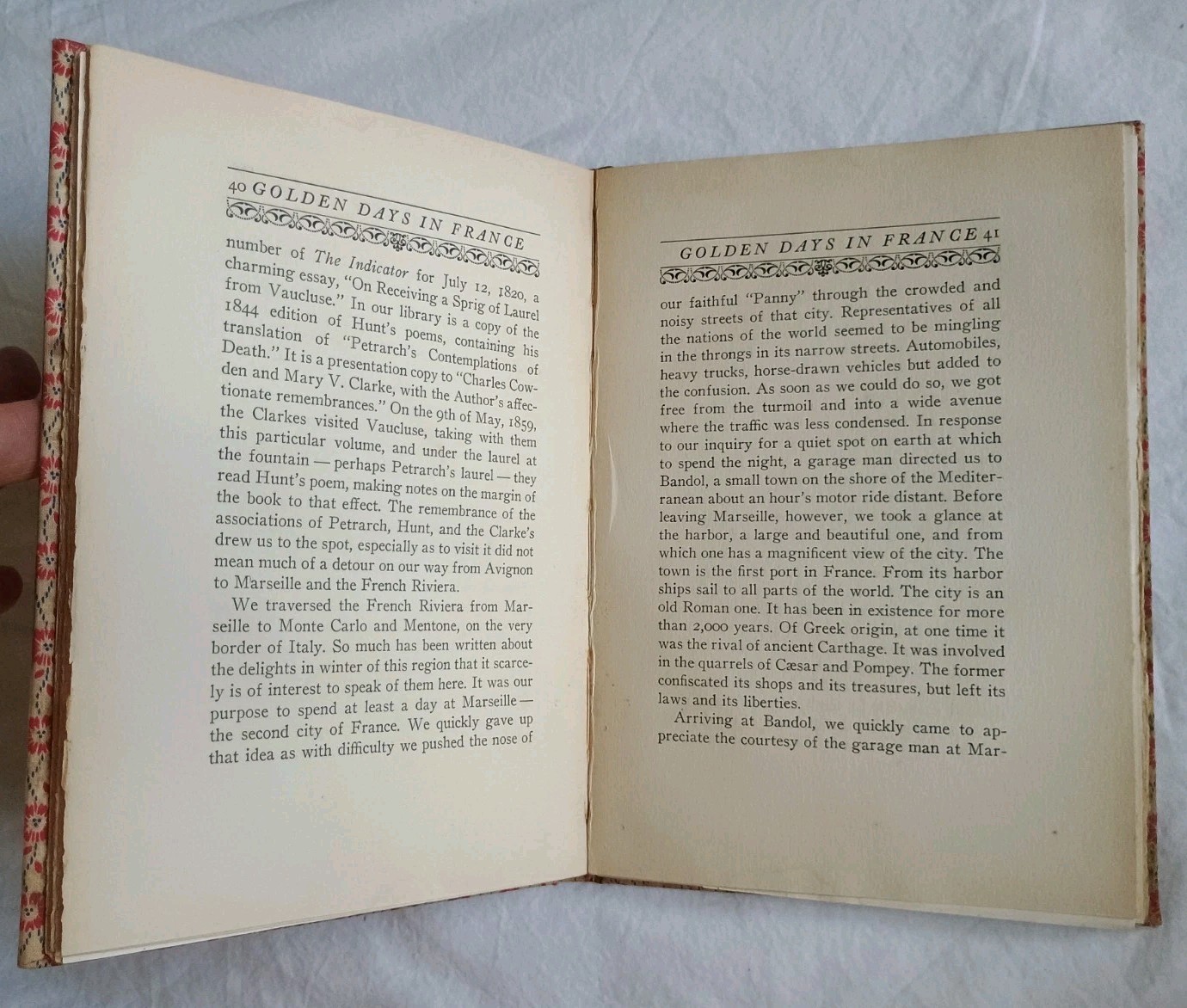 40 GOLDEN DAYS IN FRANCE

number of The Indicator for July 12, 1820, a charming essay, "On Receiving a Sprig of Laurel from Vaucluse." In our library is a copy of the 1844 edition of Hunt's poems, containing his translation of "Petrarch's Contemplations of Death." It is a presentation copy to "Charles Cowden and Mary V. Clarke, with the Author's affectionate remembrances." On the 9th of May, 1859, the Clarkes visited Vaucluse, taking with them this particular volume, and under the laurel at the fountain — perhaps Petrarch's laurel — they read Hunt's poem, making notes on the margin of the book to that effect. The remembrance of the associations of Petrarch, Hunt, and the Clarke's drew us to the spot, especially as to visit it did not mean much of a detour on our way from Avignon to Marseille and the French Riviera.

We traversed the French Riviera from Marseille to Monte Carlo and Mentone, on the very border of Italy. So much has been written about the delights in winter of this region that it scarcely is of interest to speak of them here. It was our purpose to spend at least a day at Marseille — the second city of France. We quickly gave up that idea as with difficulty we pushed the nose of

GOLDEN DAYS IN FRANCE 41

our faithful "Panny" through the crowded and noisy streets of that city. Representatives of all the nations of the world seemed to be mingling in the throngs in its narrow streets. Automobiles, heavy trucks, horse-drawn vehicles but added to the confusion. As soon as we could do so, we got free from the turmoil and into a wide avenue where the traffic was less condensed. In response to our inquiry for a quiet spot on earth at which to spend the night, a garage man directed us to Bandol, a small town on the shore of the Mediterranean about an hour's motor ride distant. Before leaving Marseille, however, we took a glance at the harbor, a large and beautiful one, and from which one has a magnificent view of the city. The town is the first port in France. From its harbor ships sail to all parts of the world. The city is an old Roman one. It has been in existence for more than 2,000 years. Of Greek origin, at one time it was the rival of ancient Carthage. It was involved in the quarrels of Cæsar and Pompey. The former confiscated its shops and its treasures, but left its laws and its liberties.

Arriving at Bandol, we quickly came to appreciate the courtesy of the garage man at Mar-